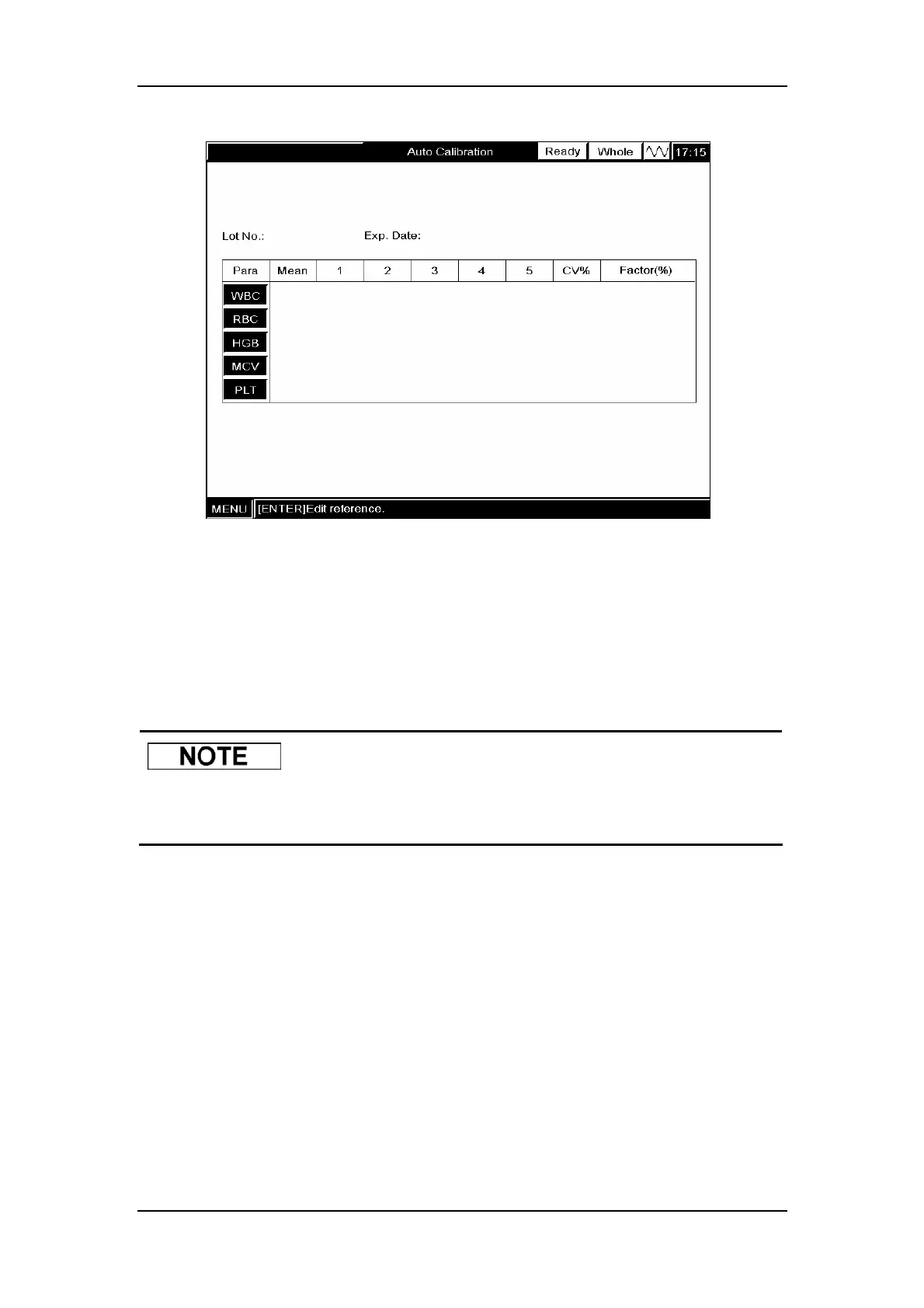 Auto Calibration Ready Whole 17:15

Lot No.: Exp. Date:

| Para | Mean | 1 | 2 | 3 | 4 | 5 | CV% | Factor(%) |
|---|---|---|---|---|---|---|---|---|
| WBC | | | | | | | | |
| RBC | | | | | | | | |
| HGB | | | | | | | | |
| MCV | | | | | | | | |
| PLT | | | | | | | | |

MENU [ENTER]Edit reference.

NOTE